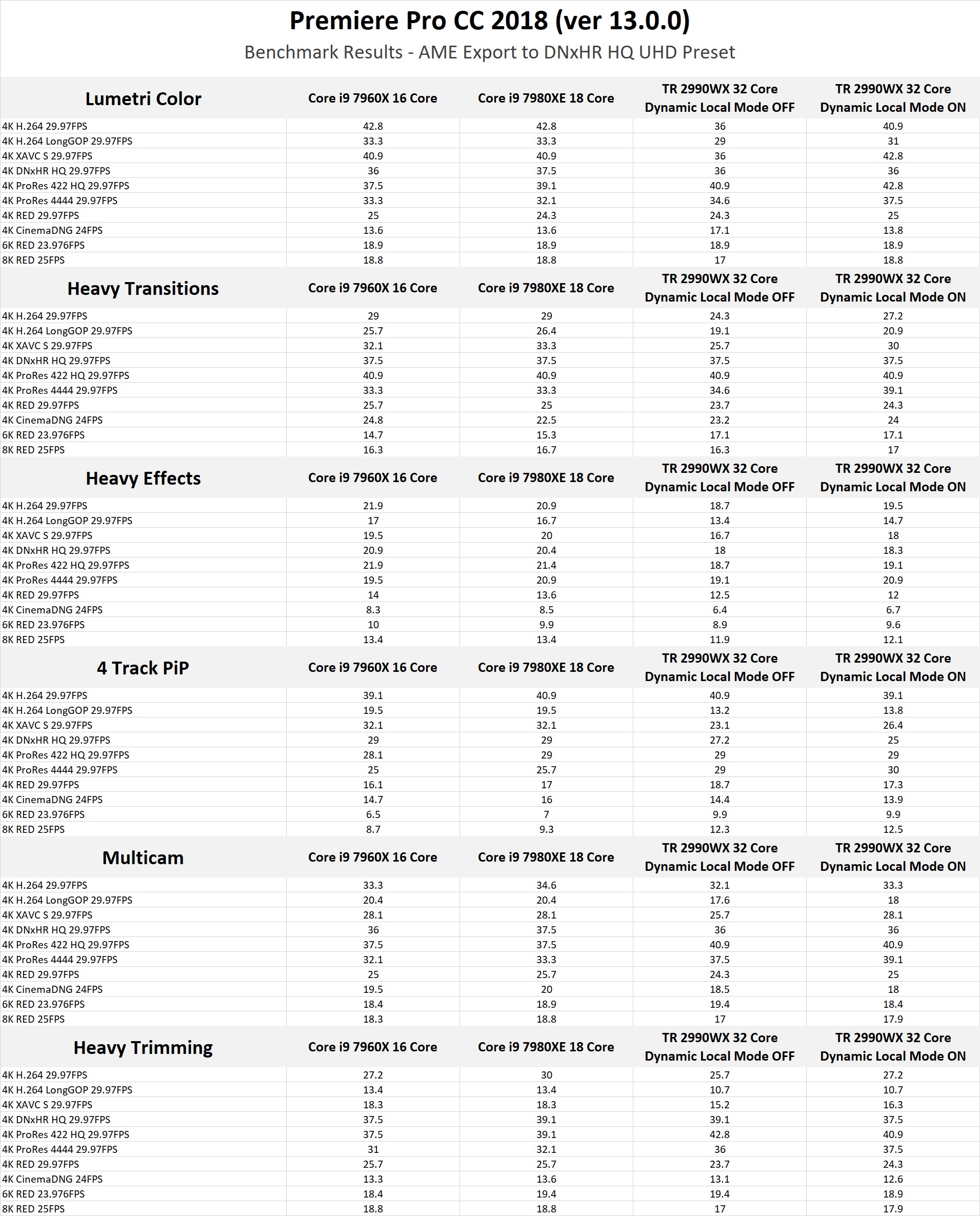 Premiere Pro CC 2018 (ver 13.0.0)

Benchmark Results - AME Export to DNxHR HQ UHD Preset

| Lumetri Color | Core i9 7960X 16 Core | Core i9 7980XE 18 Core | TR 2990WX 32 Core Dynamic Local Mode OFF | TR 2990WX 32 Core Dynamic Local Mode ON |
|---|---|---|---|---|
| 4K H.264 29.97FPS | 42.8 | 42.8 | 36 | 40.9 |
| 4K H.264 LongGOP 29.97FPS | 33.3 | 33.3 | 29 | 31 |
| 4K XAVC S 29.97FPS | 40.9 | 40.9 | 36 | 42.8 |
| 4K DNxHR HQ 29.97FPS | 36 | 37.5 | 36 | 36 |
| 4K ProRes 422 HQ 29.97FPS | 37.5 | 39.1 | 40.9 | 42.8 |
| 4K ProRes 4444 29.97FPS | 33.3 | 32.1 | 34.6 | 37.5 |
| 4K RED 29.97FPS | 25 | 24.3 | 24.3 | 25 |
| 4K CinemaDNG 24FPS | 13.6 | 13.6 | 17.1 | 13.8 |
| 6K RED 23.976FPS | 18.9 | 18.9 | 18.9 | 18.9 |
| 8K RED 25FPS | 18.8 | 18.8 | 17 | 18.8 |

| Heavy Transitions | Core i9 7960X 16 Core | Core i9 7980XE 18 Core | TR 2990WX 32 Core Dynamic Local Mode OFF | TR 2990WX 32 Core Dynamic Local Mode ON |
|---|---|---|---|---|
| 4K H.264 29.97FPS | 29 | 29 | 24.3 | 27.2 |
| 4K H.264 LongGOP 29.97FPS | 25.7 | 26.4 | 19.1 | 20.9 |
| 4K XAVC S 29.97FPS | 32.1 | 33.3 | 25.7 | 30 |
| 4K DNxHR HQ 29.97FPS | 37.5 | 37.5 | 37.5 | 37.5 |
| 4K ProRes 422 HQ 29.97FPS | 40.9 | 40.9 | 40.9 | 40.9 |
| 4K ProRes 4444 29.97FPS | 33.3 | 33.3 | 34.6 | 39.1 |
| 4K RED 29.97FPS | 25.7 | 25 | 23.7 | 24.3 |
| 4K CinemaDNG 24FPS | 24.8 | 22.5 | 23.2 | 24 |
| 6K RED 23.976FPS | 14.7 | 15.3 | 17.1 | 17.1 |
| 8K RED 25FPS | 16.3 | 16.7 | 16.3 | 17 |

| Heavy Effects | Core i9 7960X 16 Core | Core i9 7980XE 18 Core | TR 2990WX 32 Core Dynamic Local Mode OFF | TR 2990WX 32 Core Dynamic Local Mode ON |
|---|---|---|---|---|
| 4K H.264 29.97FPS | 21.9 | 20.9 | 18.7 | 19.5 |
| 4K H.264 LongGOP 29.97FPS | 17 | 16.7 | 13.4 | 14.7 |
| 4K XAVC S 29.97FPS | 19.5 | 20 | 16.7 | 18 |
| 4K DNxHR HQ 29.97FPS | 20.9 | 20.4 | 18 | 18.3 |
| 4K ProRes 422 HQ 29.97FPS | 21.9 | 21.4 | 18.7 | 19.1 |
| 4K ProRes 4444 29.97FPS | 19.5 | 20.9 | 19.1 | 20.9 |
| 4K RED 29.97FPS | 14 | 13.6 | 12.5 | 12 |
| 4K CinemaDNG 24FPS | 8.3 | 8.5 | 6.4 | 6.7 |
| 6K RED 23.976FPS | 10 | 9.9 | 8.9 | 9.6 |
| 8K RED 25FPS | 13.4 | 13.4 | 11.9 | 12.1 |

| 4 Track PiP | Core i9 7960X 16 Core | Core i9 7980XE 18 Core | TR 2990WX 32 Core Dynamic Local Mode OFF | TR 2990WX 32 Core Dynamic Local Mode ON |
|---|---|---|---|---|
| 4K H.264 29.97FPS | 39.1 | 40.9 | 40.9 | 39.1 |
| 4K H.264 LongGOP 29.97FPS | 19.5 | 19.5 | 13.2 | 13.8 |
| 4K XAVC S 29.97FPS | 32.1 | 32.1 | 23.1 | 26.4 |
| 4K DNxHR HQ 29.97FPS | 29 | 29 | 27.2 | 25 |
| 4K ProRes 422 HQ 29.97FPS | 28.1 | 29 | 29 | 29 |
| 4K ProRes 4444 29.97FPS | 25 | 25.7 | 29 | 30 |
| 4K RED 29.97FPS | 16.1 | 17 | 18.7 | 17.3 |
| 4K CinemaDNG 24FPS | 14.7 | 16 | 14.4 | 13.9 |
| 6K RED 23.976FPS | 6.5 | 7 | 9.9 | 9.9 |
| 8K RED 25FPS | 8.7 | 9.3 | 12.3 | 12.5 |

| Multicam | Core i9 7960X 16 Core | Core i9 7980XE 18 Core | TR 2990WX 32 Core Dynamic Local Mode OFF | TR 2990WX 32 Core Dynamic Local Mode ON |
|---|---|---|---|---|
| 4K H.264 29.97FPS | 33.3 | 34.6 | 32.1 | 33.3 |
| 4K H.264 LongGOP 29.97FPS | 20.4 | 20.4 | 17.6 | 18 |
| 4K XAVC S 29.97FPS | 28.1 | 28.1 | 25.7 | 28.1 |
| 4K DNxHR HQ 29.97FPS | 36 | 37.5 | 36 | 36 |
| 4K ProRes 422 HQ 29.97FPS | 37.5 | 37.5 | 40.9 | 40.9 |
| 4K ProRes 4444 29.97FPS | 32.1 | 33.3 | 37.5 | 39.1 |
| 4K RED 29.97FPS | 25 | 25.7 | 24.3 | 25 |
| 4K CinemaDNG 24FPS | 19.5 | 20 | 18.5 | 18 |
| 6K RED 23.976FPS | 18.4 | 18.9 | 19.4 | 18.4 |
| 8K RED 25FPS | 18.3 | 18.8 | 17 | 17.9 |

| Heavy Trimming | Core i9 7960X 16 Core | Core i9 7980XE 18 Core | TR 2990WX 32 Core Dynamic Local Mode OFF | TR 2990WX 32 Core Dynamic Local Mode ON |
|---|---|---|---|---|
| 4K H.264 29.97FPS | 27.2 | 30 | 25.7 | 27.2 |
| 4K H.264 LongGOP 29.97FPS | 13.4 | 13.4 | 10.7 | 10.7 |
| 4K XAVC S 29.97FPS | 18.3 | 18.3 | 15.2 | 16.3 |
| 4K DNxHR HQ 29.97FPS | 37.5 | 39.1 | 39.1 | 37.5 |
| 4K ProRes 422 HQ 29.97FPS | 37.5 | 39.1 | 42.8 | 40.9 |
| 4K ProRes 4444 29.97FPS | 31 | 32.1 | 36 | 37.5 |
| 4K RED 29.97FPS | 25.7 | 25.7 | 23.7 | 24.3 |
| 4K CinemaDNG 24FPS | 13.3 | 13.6 | 13.1 | 12.6 |
| 6K RED 23.976FPS | 18.4 | 19.4 | 19.4 | 18.9 |
| 8K RED 25FPS | 18.8 | 18.8 | 17 | 17.9 |